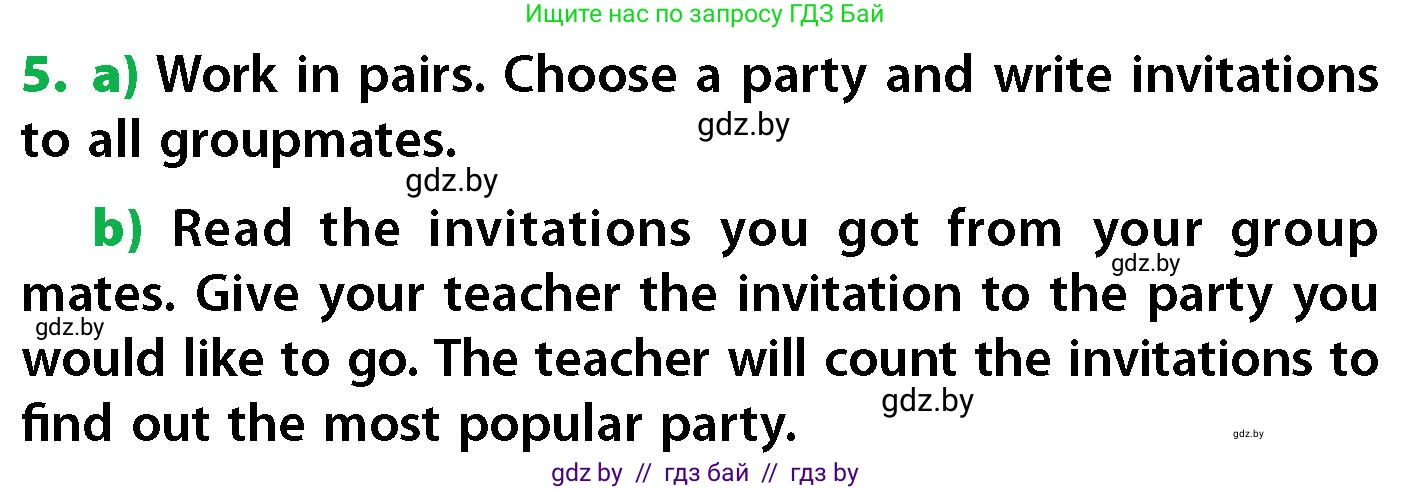 Ищите нас по запросу ГДЗ Бай

5. a) Work in pairs. Choose a party and write invitations to all groupmates.

gdz.by

gdz.by

b) Read the invitations you got from your group mates. Give your teacher the invitation to the party you would like to go. The teacher will count the invitations to find out the most popular party.

gdz.by

gdz.by

gdz.by

gdz.by

gdz by // гдз бай // гдз by